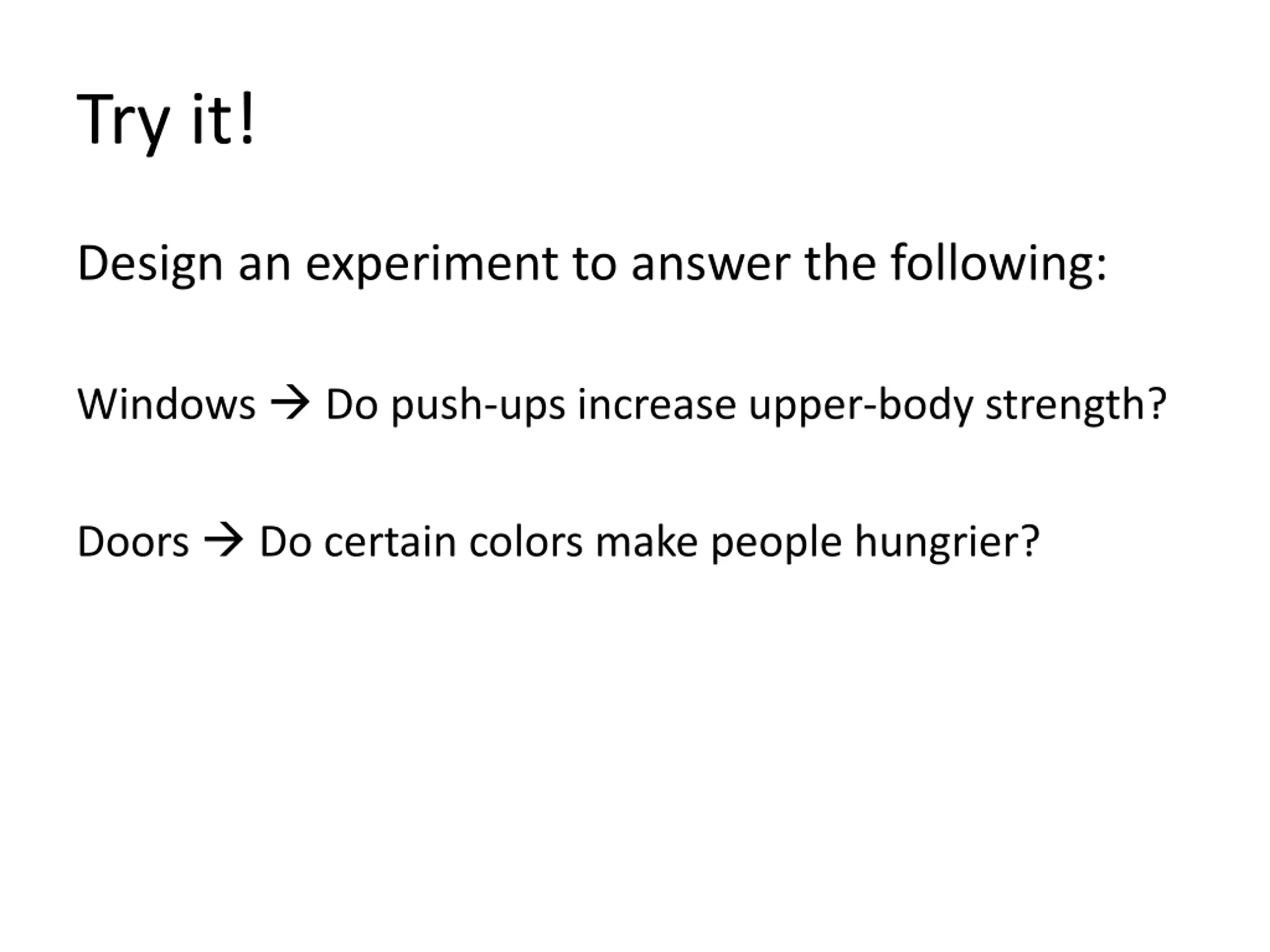 Try it!

Design an experiment to answer the following:

Windows → Do push-ups increase upper-body strength?

Doors → Do certain colors make people hungrier?